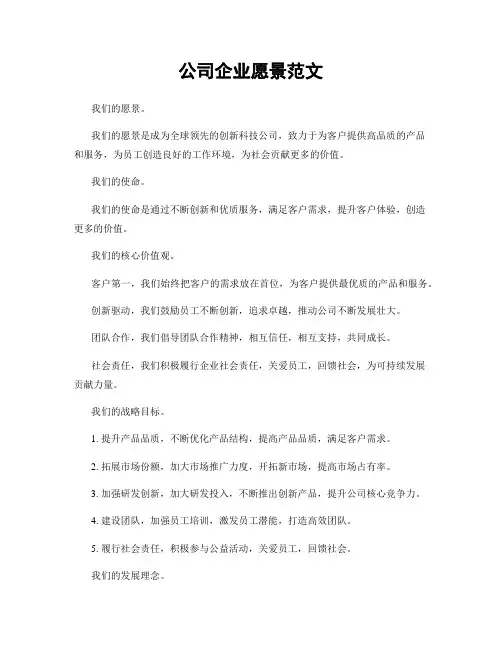 公司企业愿景范文

我们的愿景。

我们的愿景是成为全球领先的创新科技公司，致力于为客户提供高品质的产品和服务，为员工创造良好的工作环境，为社会贡献更多的价值。

我们的使命。

我们的使命是通过不断创新和优质服务，满足客户需求，提升客户体验，创造更多的价值。

我们的核心价值观。

客户第一，我们始终把客户的需求放在首位，为客户提供最优质的产品和服务。

创新驱动，我们鼓励员工不断创新，追求卓越，推动公司不断发展壮大。

团队合作，我们倡导团队合作精神，相互信任，相互支持，共同成长。

社会责任，我们积极履行企业社会责任，关爱员工，回馈社会，为可持续发展贡献力量。

我们的战略目标。

1. 提升产品品质，不断优化产品结构，提高产品品质，满足客户需求。

2. 拓展市场份额，加大市场推广力度，开拓新市场，提高市场占有率。

3. 加强研发创新，加大研发投入，不断推出创新产品，提升公司核心竞争力。

4. 建设团队，加强员工培训，激发员工潜能，打造高效团队。

5. 履行社会责任，积极参与公益活动，关爱员工，回馈社会。

我们的发展理念。